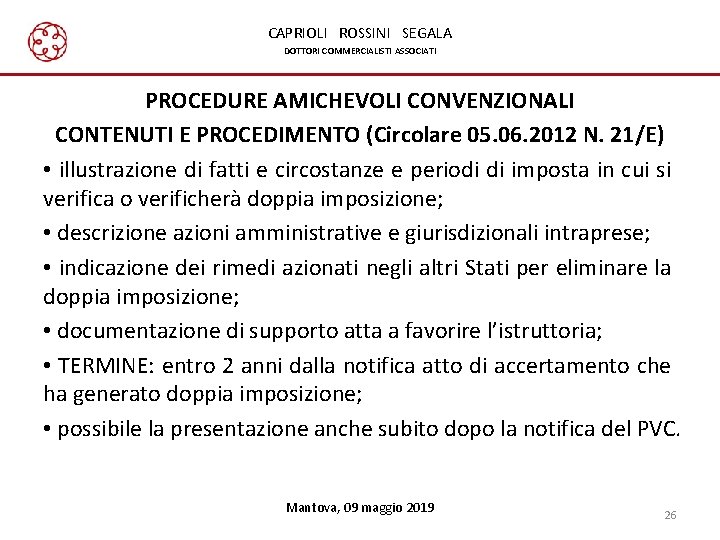 CAPRIOLI ROSSINI SEGALA
DOTTORI COMMERCIALISTI ASSOCIATI

PROCEDURE AMICHEVOLI CONVENZIONALI
CONTENUTI E PROCEDIMENTO (Circolare 05.06.2012 N. 21/E)

• illustrazione di fatti e circostanze e periodi di imposta in cui si verifica o verificherà doppia imposizione;

• descrizione azioni amministrative e giurisdizionali intraprese;

• indicazione dei rimedi azionati negli altri Stati per eliminare la doppia imposizione;

• documentazione di supporto atta a favorire l'istruttoria;

• TERMINE: entro 2 anni dalla notifica atto di accertamento che ha generato doppia imposizione;

• possibile la presentazione anche subito dopo la notifica del PVC.

Mantova, 09 maggio 2019

26